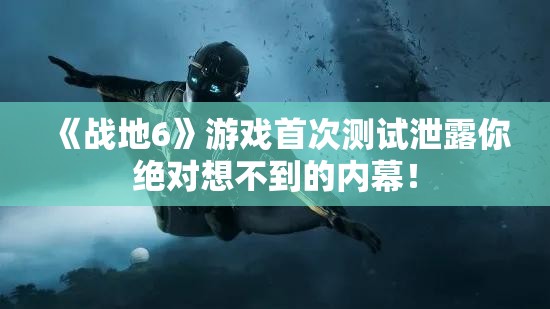 《战地6》游戏首次测试泄露你绝对想不到的内幕！